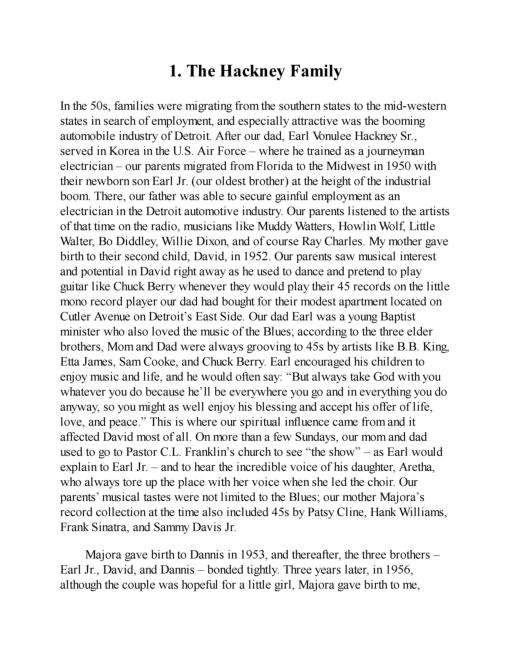 1. The Hackney Family

In the 50s, families were migrating from the southern states to the mid-western states in search of employment, and especially attractive was the booming automobile industry of Detroit. After our dad, Earl Vonulee Hackney Sr., served in Korea in the U.S. Air Force – where he trained as a journeyman electrician – our parents migrated from Florida to the Midwest in 1950 with their newborn son Earl Jr. (our oldest brother) at the height of the industrial boom. There, our father was able to secure gainful employment as an electrician in the Detroit automotive industry. Our parents listened to the artists of that time on the radio, musicians like Muddy Watters, Howlin Wolf, Little Walter, Bo Diddley, Willie Dixon, and of course Ray Charles. My mother gave birth to their second child, David, in 1952. Our parents saw musical interest and potential in David right away as he used to dance and pretend to play guitar like Chuck Berry whenever they would play their 45 records on the little mono record player our dad had bought for their modest apartment located on Cutler Avenue on Detroit's East Side. Our dad Earl was a young Baptist minister who also loved the music of the Blues; according to the three elder brothers, Mom and Dad were always grooving to 45s by artists like B.B. King, Etta James, Sam Cooke, and Chuck Berry. Earl encouraged his children to enjoy music and life, and he would often say: "But always take God with you whatever you do because he'll be everywhere you go and in everything you do anyway, so you might as well enjoy his blessing and accept his offer of life, love, and peace." This is where our spiritual influence came from and it affected David most of all. On more than a few Sundays, our mom and dad used to go to Pastor C.L. Franklin's church to see "the show" – as Earl would explain to Earl Jr. – and to hear the incredible voice of his daughter, Aretha, who always tore up the place with her voice when she led the choir. Our parents' musical tastes were not limited to the Blues; our mother Majora's record collection at the time also included 45s by Patsy Cline, Hank Williams, Frank Sinatra, and Sammy Davis Jr.

Majora gave birth to Dannis in 1953, and thereafter, the three brothers – Earl Jr., David, and Dannis – bonded tightly. Three years later, in 1956, although the couple was hopeful for a little girl, Majora gave birth to me,